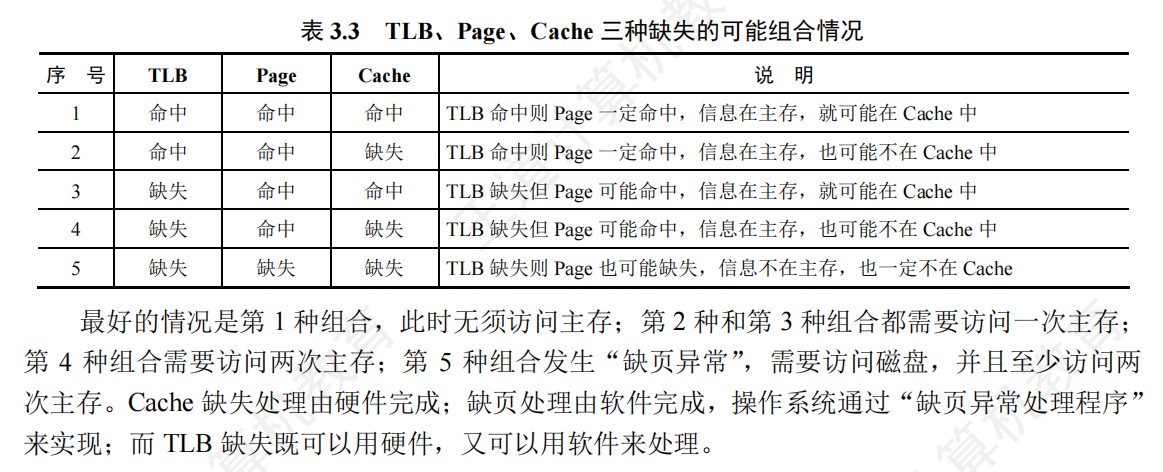 表 3.3　TLB、Page、Cache 三种缺失的可能组合情况

| 序　号 | TLB | Page | Cache | 说　明 |
|---|---|---|---|---|
| 1 | 命中 | 命中 | 命中 | TLB 命中则 Page 一定命中，信息在主存，就可能在 Cache 中 |
| 2 | 命中 | 命中 | 缺失 | TLB 命中则 Page 一定命中，信息在主存，也可能不在 Cache 中 |
| 3 | 缺失 | 命中 | 命中 | TLB 缺失但 Page 可能命中，信息在主存，就可能在 Cache 中 |
| 4 | 缺失 | 命中 | 缺失 | TLB 缺失但 Page 可能命中，信息在主存，也可能不在 Cache 中 |
| 5 | 缺失 | 缺失 | 缺失 | TLB 缺失则 Page 也可能缺失，信息不在主存，也一定不在 Cache |

最好的情况是第 1 种组合，此时无须访问主存；第 2 种和第 3 种组合都需要访问一次主存；第 4 种组合需要访问两次主存；第 5 种组合发生“缺页异常”，需要访问磁盘，并且至少访问两次主存。Cache 缺失处理由硬件完成；缺页处理由软件完成，操作系统通过“缺页异常处理程序”来实现；而 TLB 缺失既可以用硬件，又可以用软件来处理。